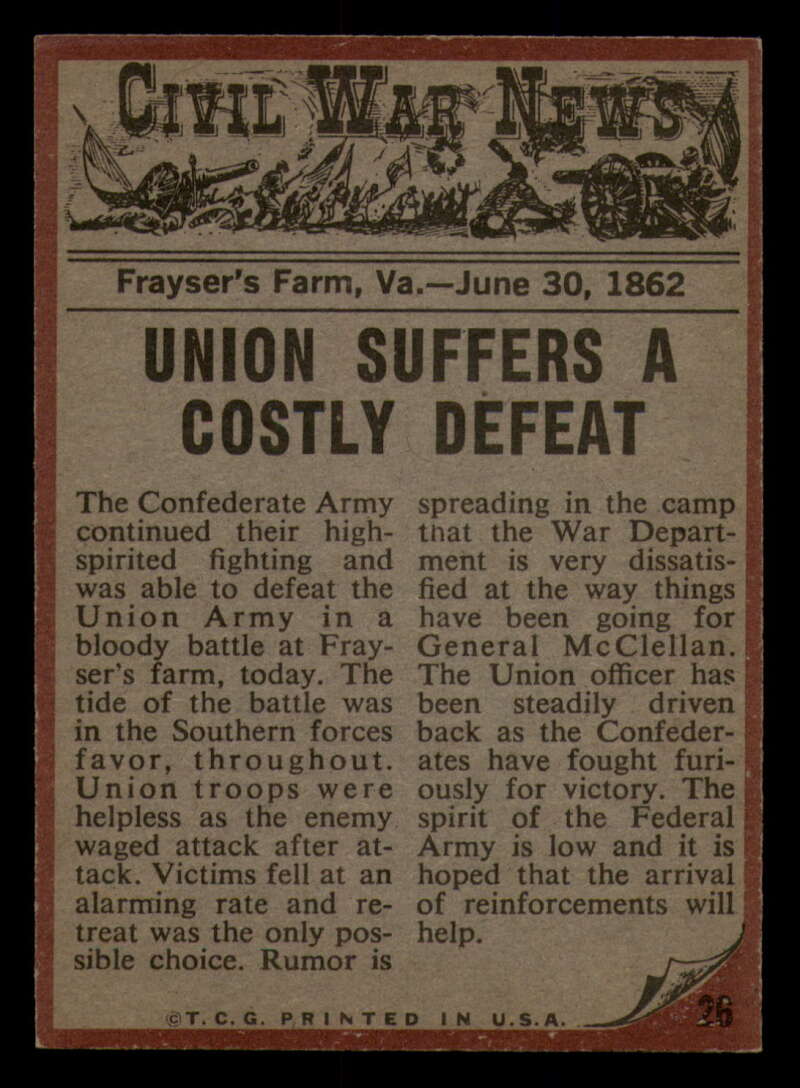 CIVIL WAR NEWS

Frayser's Farm, Va.—June 30, 1862

UNION SUFFERS A COSTLY DEFEAT

The Confederate Army continued their high-spirited fighting and was able to defeat the Union Army in a bloody battle at Frayser's farm, today. The tide of the battle was in the Southern forces favor, throughout. Union troops were helpless as the enemy waged attack after attack. Victims fell at an alarming rate and retreat was the only possible choice. Rumor is spreading in the camp that the War Department is very dissatisfied at the way things have been going for General McClellan. The Union officer has been steadily driven back as the Confederates have fought furiously for victory. The spirit of the Federal Army is low and it is hoped that the arrival of reinforcements will help.

©T.C.G. PRINTED IN U.S.A.

26